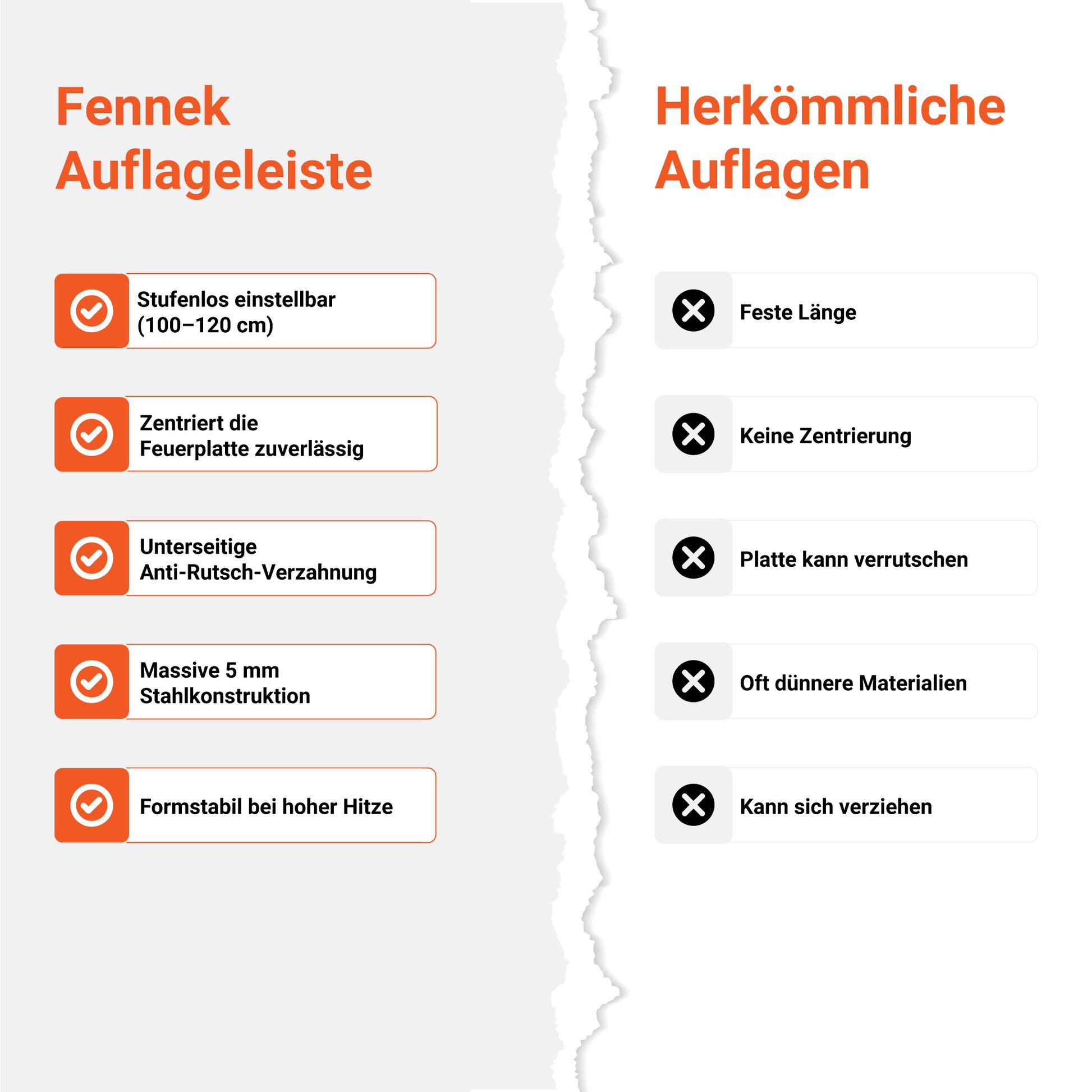 Fennek Auflageleiste

Stufenlos einstellbar (100–120 cm)

Zentriert die Feuerplatte zuverlässig

Unterseitige Anti-Rutsch-Verzahnung

Massive 5 mm Stahlkonstruktion

Formstabil bei hoher Hitze

Herkömmliche Auflagen

Feste Länge

Keine Zentrierung

Platte kann verrutschen

Oft dünnere Materialien

Kann sich verziehen